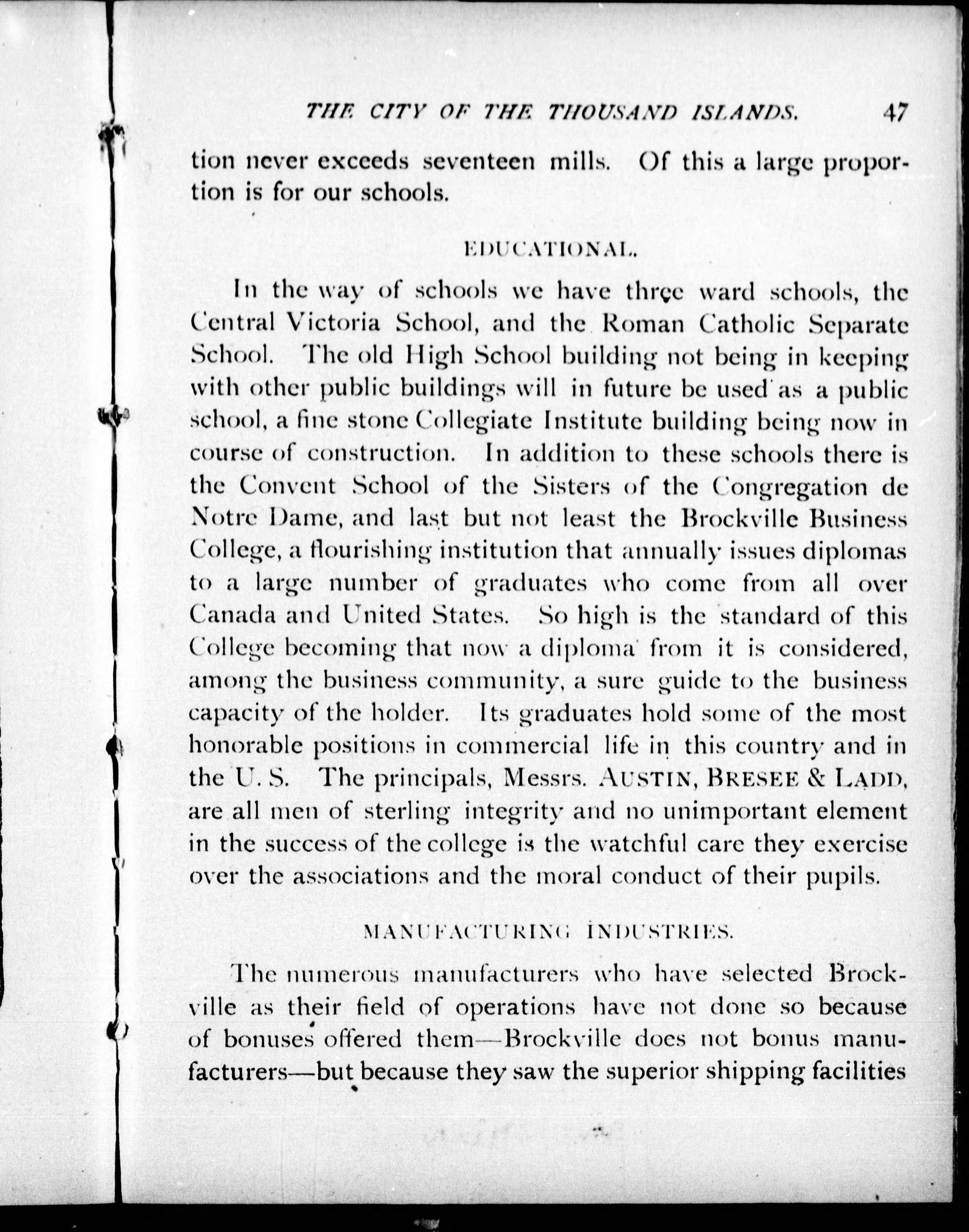 THE CITY OF THE THOUSAND ISLANDS. 47

tion never exceeds seventeen mills. Of this a large proportion is for our schools.

EDUCATIONAL.

In the way of schools we have three ward schools, the Central Victoria School, and the Roman Catholic Separate School. The old High School building not being in keeping with other public buildings will in future be used as a public school, a fine stone Collegiate Institute building being now in course of construction. In addition to these schools there is the Convent School of the Sisters of the Congregation de Notre Dame, and last but not least the Brockville Business College, a flourishing institution that annually issues diplomas to a large number of graduates who come from all over Canada and United States. So high is the standard of this College becoming that now a diploma from it is considered, among the business community, a sure guide to the business capacity of the holder. Its graduates hold some of the most honorable positions in commercial life in this country and in the U. S. The principals, Messrs. AUSTIN, BRESEE & LADD, are all men of sterling integrity and no unimportant element in the success of the college is the watchful care they exercise over the associations and the moral conduct of their pupils.

MANUFACTURING INDUSTRIES.

The numerous manufacturers who have selected Brockville as their field of operations have not done so because of bonuses offered them—Brockville does not bonus manufacturers—but because they saw the superior shipping facilities